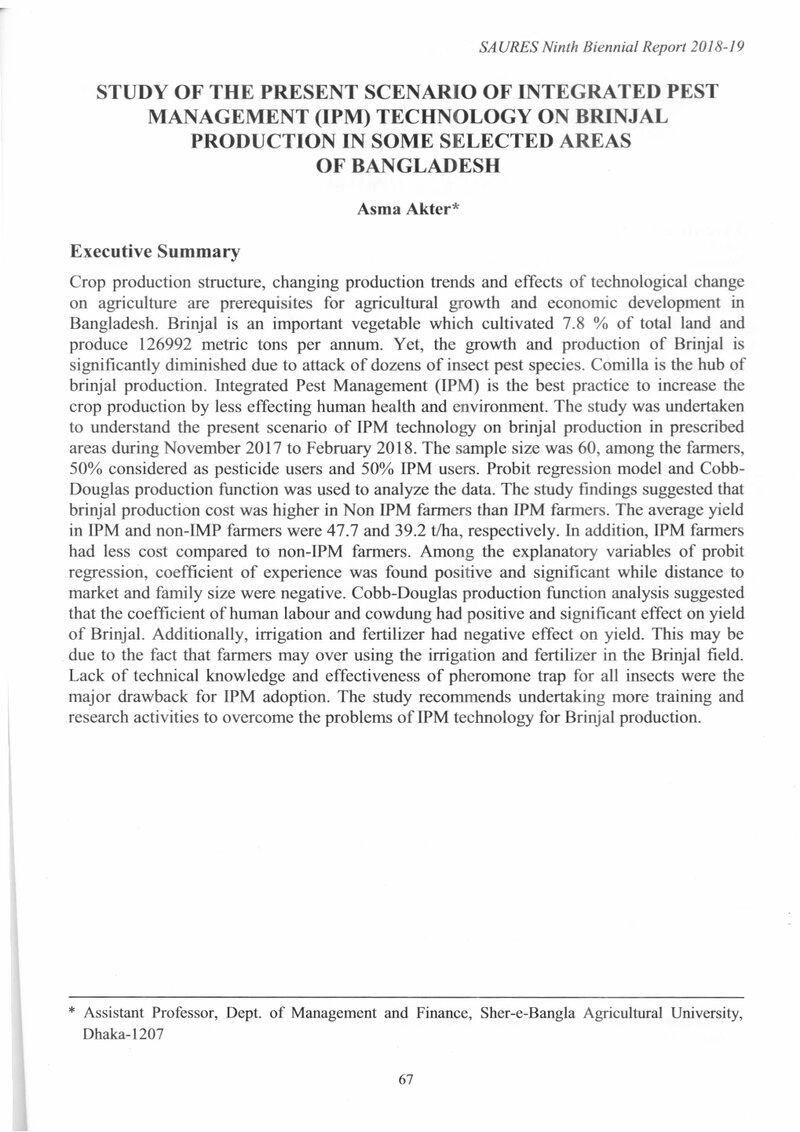 SAURES Ninth Biennial Report 2018-19

STUDY OF THE PRESENT SCENARIO OF INTEGRATED PEST MANAGEMENT (IPM) TECHNOLOGY ON BRINJAL PRODUCTION IN SOME SELECTED AREAS OF BANGLADESH

Asma Akter*

Executive Summary

Crop production structure, changing production trends and effects of technological change on agriculture are prerequisites for agricultural growth and economic development in Bangladesh. Brinjal is an important vegetable which cultivated 7.8 % of total land and produce 126992 metric tons per annum. Yet, the growth and production of Brinjal is significantly diminished due to attack of dozens of insect pest species. Comilla is the hub of brinjal production. Integrated Pest Management (IPM) is the best practice to increase the crop production by less effecting human health and environment. The study was undertaken to understand the present scenario of IPM technology on brinjal production in prescribed areas during November 2017 to February 2018. The sample size was 60, among the farmers, 50% considered as pesticide users and 50% IPM users. Probit regression model and Cobb-Douglas production function was used to analyze the data. The study findings suggested that brinjal production cost was higher in Non IPM farmers than IPM farmers. The average yield in IPM and non-IMP farmers were 47.7 and 39.2 t/ha, respectively. In addition, IPM farmers had less cost compared to non-IPM farmers. Among the explanatory variables of probit regression, coefficient of experience was found positive and significant while distance to market and family size were negative. Cobb-Douglas production function analysis suggested that the coefficient of human labour and cowdung had positive and significant effect on yield of Brinjal. Additionally, irrigation and fertilizer had negative effect on yield. This may be due to the fact that farmers may over using the irrigation and fertilizer in the Brinjal field. Lack of technical knowledge and effectiveness of pheromone trap for all insects were the major drawback for IPM adoption. The study recommends undertaking more training and research activities to overcome the problems of IPM technology for Brinjal production.

* Assistant Professor, Dept. of Management and Finance, Sher-e-Bangla Agricultural University, Dhaka-1207

67